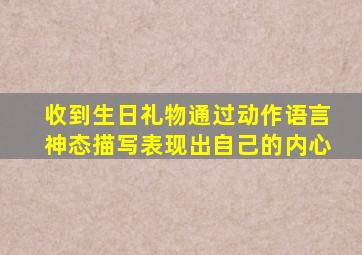 收到生日礼物通过动作语言神态描写表现出自己的内心